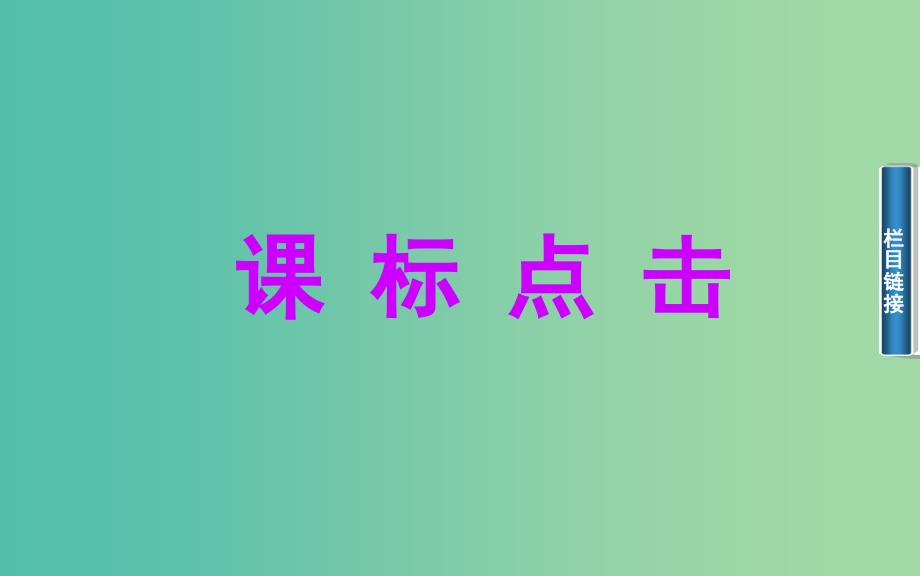 课 标 点 击

栏目链接